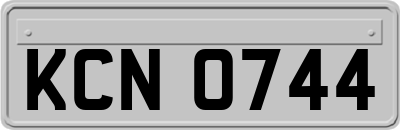 KCN 0744